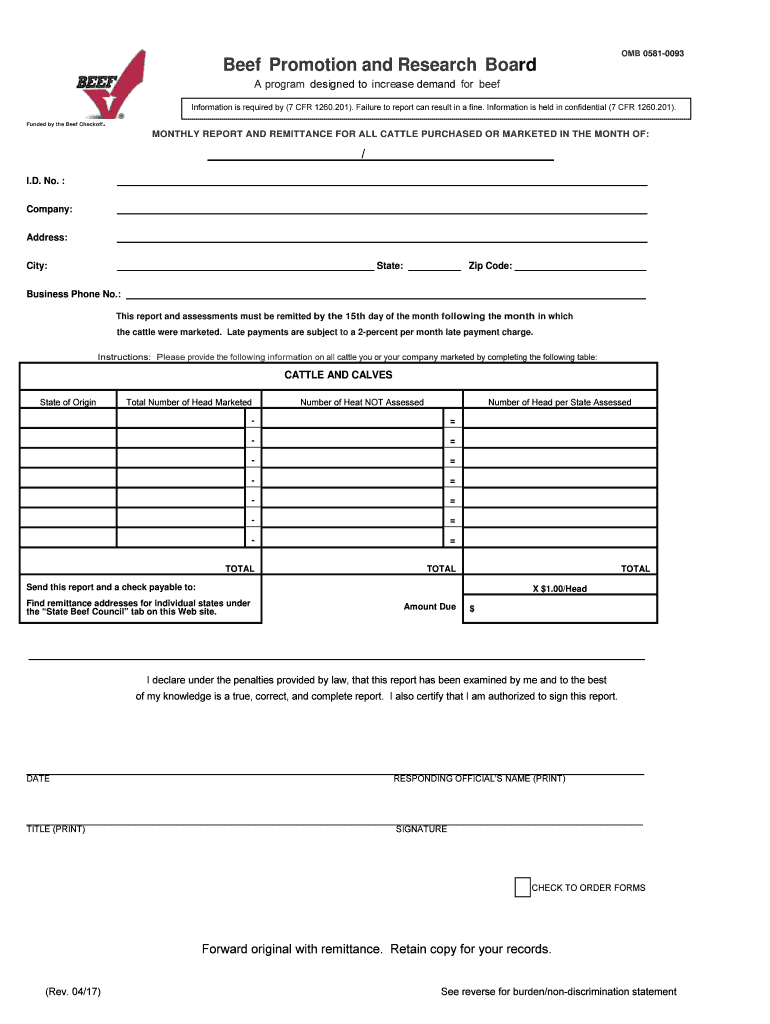 BEEF
Funded by the Beef Checkoff.

OMB 0581-0093

Beef Promotion and Research Board

A program designed to increase demand for beef

Information is required by (7 CFR 1260.201). Failure to report can result in a fine. Information is held in confidential (7 CFR 1260.201).

MONTHLY REPORT AND REMITTANCE FOR ALL CATTLE PURCHASED OR MARKETED IN THE MONTH OF:

/

I.D. No. :

Company:

Address:

City: State: Zip Code:

Business Phone No.:

This report and assessments must be remitted by the 15th day of the month following the month in which the cattle were marketed. Late payments are subject to a 2-percent per month late payment charge.

Instructions: Please provide the following information on all cattle you or your company marketed by completing the following table:

CATTLE AND CALVES

| State of Origin | Total Number of Head Marketed | | Number of Heat NOT Assessed | | Number of Head per State Assessed |
|---|---|---|---|---|---|
| | | - | | = | |
| | | - | | = | |
| | | - | | = | |
| | | - | | = | |
| | | - | | = | |
| | | - | | = | |
| | | - | | = | |
| | TOTAL | | TOTAL | | TOTAL |

Send this report and a check payable to:

Find remittance addresses for individual states under the "State Beef Council" tab on this Web site.

X $1.00/Head

Amount Due $

I declare under the penalties provided by law, that this report has been examined by me and to the best of my knowledge is a true, correct, and complete report. I also certify that I am authorized to sign this report.

DATE

RESPONDING OFFICIAL'S NAME (PRINT)

TITLE (PRINT)

SIGNATURE

CHECK TO ORDER FORMS

Forward original with remittance. Retain copy for your records.

(Rev. 04/17)

See reverse for burden/non-discrimination statement